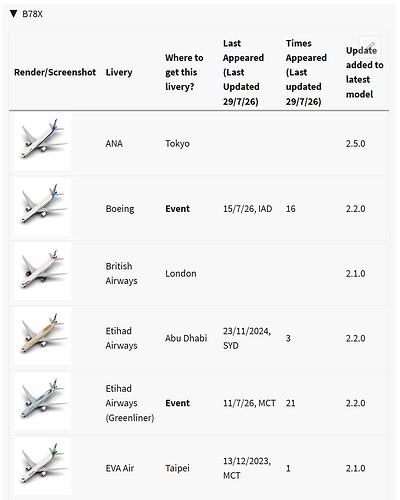 ▼ B78X

| Render/Screenshot | Livery | Where to get this livery? | Last Appeared (Last Updated 29/7/26) | Times Appeared (Last updated 29/7/26) | Update added to latest model |
|---|---|---|---|---|---|
| | ANA | Tokyo | | | 2.5.0 |
| | Boeing | **Event** | 15/7/26, IAD | 16 | 2.2.0 |
| | British Airways | London | | | 2.1.0 |
| | Etihad Airways | Abu Dhabi | 23/11/2024, SYD | 3 | 2.2.0 |
| | Etihad Airways (Greenliner) | **Event** | 11/7/26, MCT | 21 | 2.2.0 |
| | EVA Air | Taipei | 13/12/2023, MCT | 1 | 2.1.0 |